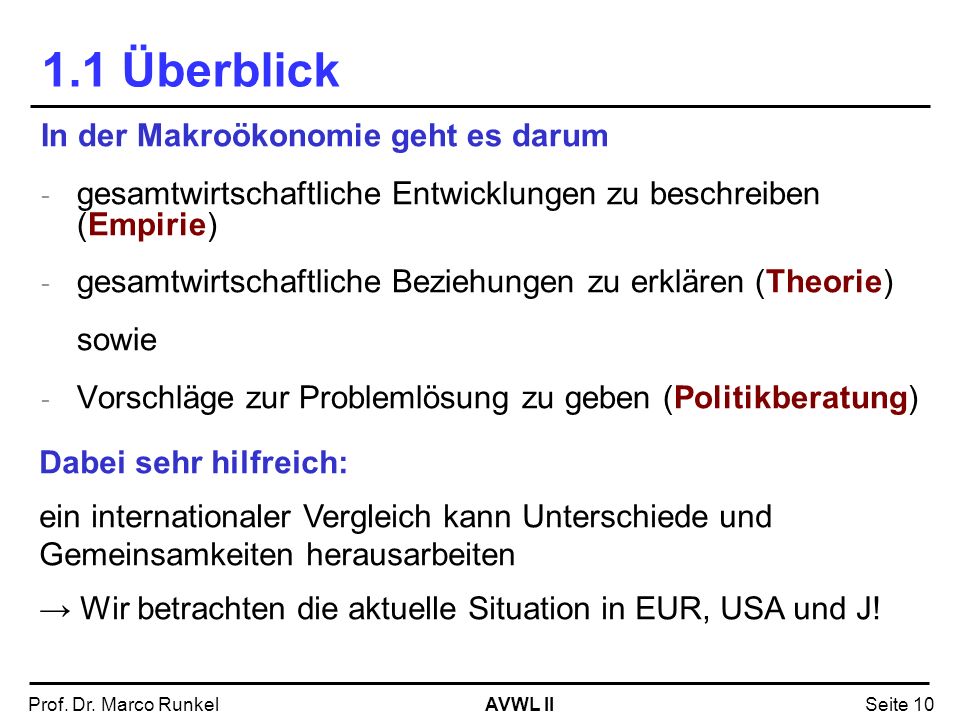 1.1 Überblick

In der Makroökonomie geht es darum

- gesamtwirtschaftliche Entwicklungen zu beschreiben (Empirie)

- gesamtwirtschaftliche Beziehungen zu erklären (Theorie)

sowie

- Vorschläge zur Problemlösung zu geben (Politikberatung)

Dabei sehr hilfreich:

ein internationaler Vergleich kann Unterschiede und Gemeinsamkeiten herausarbeiten

→ Wir betrachten die aktuelle Situation in EUR, USA und J!

Prof. Dr. Marco Runkel AVWL II Seite 10